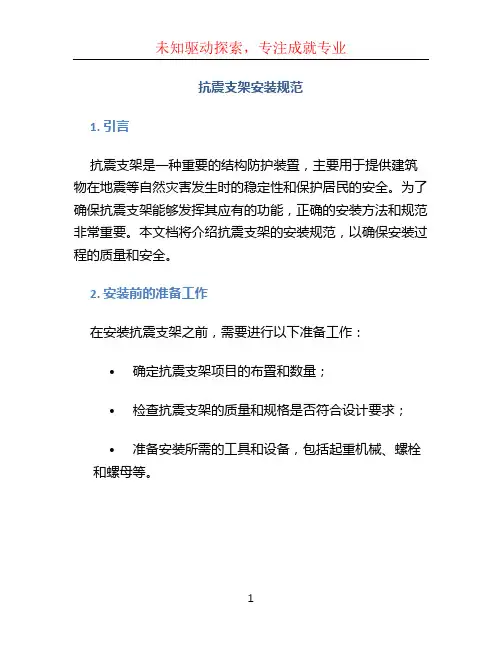 未知驱动探索，专注成就专业

抗震支架安装规范

1. 引言

抗震支架是一种重要的结构防护装置，主要用于提供建筑物在地震等自然灾害发生时的稳定性和保护居民的安全。为了确保抗震支架能够发挥其应有的功能，正确的安装方法和规范非常重要。本文档将介绍抗震支架的安装规范，以确保安装过程的质量和安全。

2. 安装前的准备工作

在安装抗震支架之前，需要进行以下准备工作：

• 确定抗震支架项目的布置和数量；

• 检查抗震支架的质量和规格是否符合设计要求；

• 准备安装所需的工具和设备，包括起重机械、螺栓和螺母等。

1